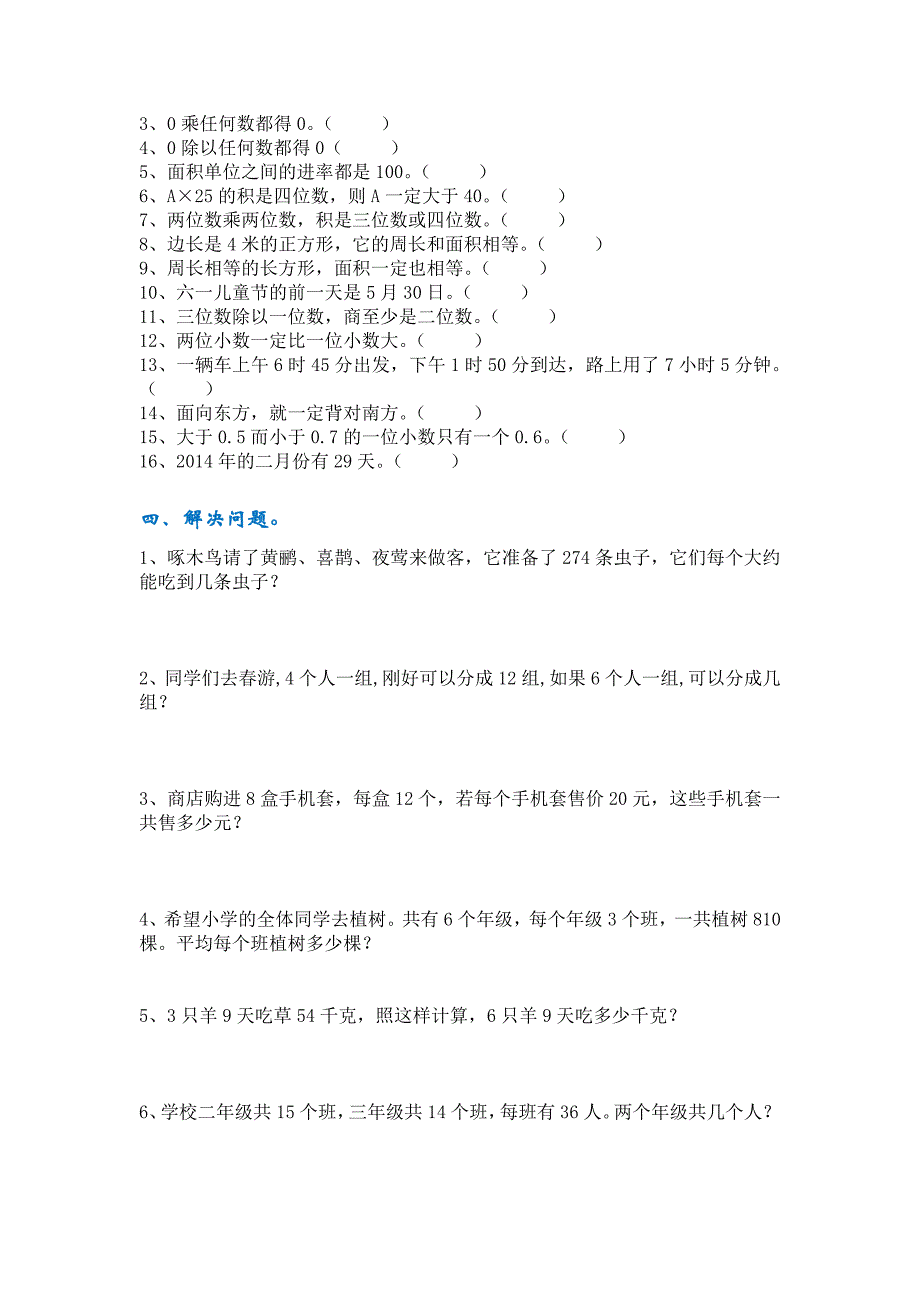 3、0 乘任何数都得 0。（　　）
4、0 除以任何数都得 0（　　）
5、面积单位之间的进率都是 100。（　　）
6、A×25 的积是四位数，则 A 一定大于 40。（　　）
7、两位数乘两位数，积是三位数或四位数。（　　）
8、边长是 4 米的正方形，它的周长和面积相等。（　　）
9、周长相等的长方形，面积一定也相等。（　　）
10、六一儿童节的前一天是 5 月 30 日。（　　）
11、三位数除以一位数，商至少是二位数。（　　）
12、两位小数一定比一位小数大。（　　）
13、一辆车上午 6 时 45 分出发，下午 1 时 50 分到达，路上用了 7 小时 5 分钟。（　　）
14、面向东方，就一定背对南方。（　　）
15、大于 0.5 而小于 0.7 的一位小数只有一个 0.6。（　　）
16、2014 年的二月份有 29 天。（　　）

四、解决问题。

1、啄木鸟请了黄鹂、喜鹊、夜莺来做客，它准备了 274 条虫子，它们每个大约能吃到几条虫子？

2、同学们去春游,4 个人一组,刚好可以分成 12 组,如果 6 个人一组,可以分成几组？

3、商店购进 8 盒手机套，每盒 12 个，若每个手机套售价 20 元，这些手机套一共售多少元？

4、希望小学的全体同学去植树。共有 6 个年级，每个年级 3 个班，一共植树 810 棵。平均每个班植树多少棵？

5、3 只羊 9 天吃草 54 千克，照这样计算，6 只羊 9 天吃多少千克？

6、学校二年级共 15 个班，三年级共 14 个班，每班有 36 人。两个年级共几个人？